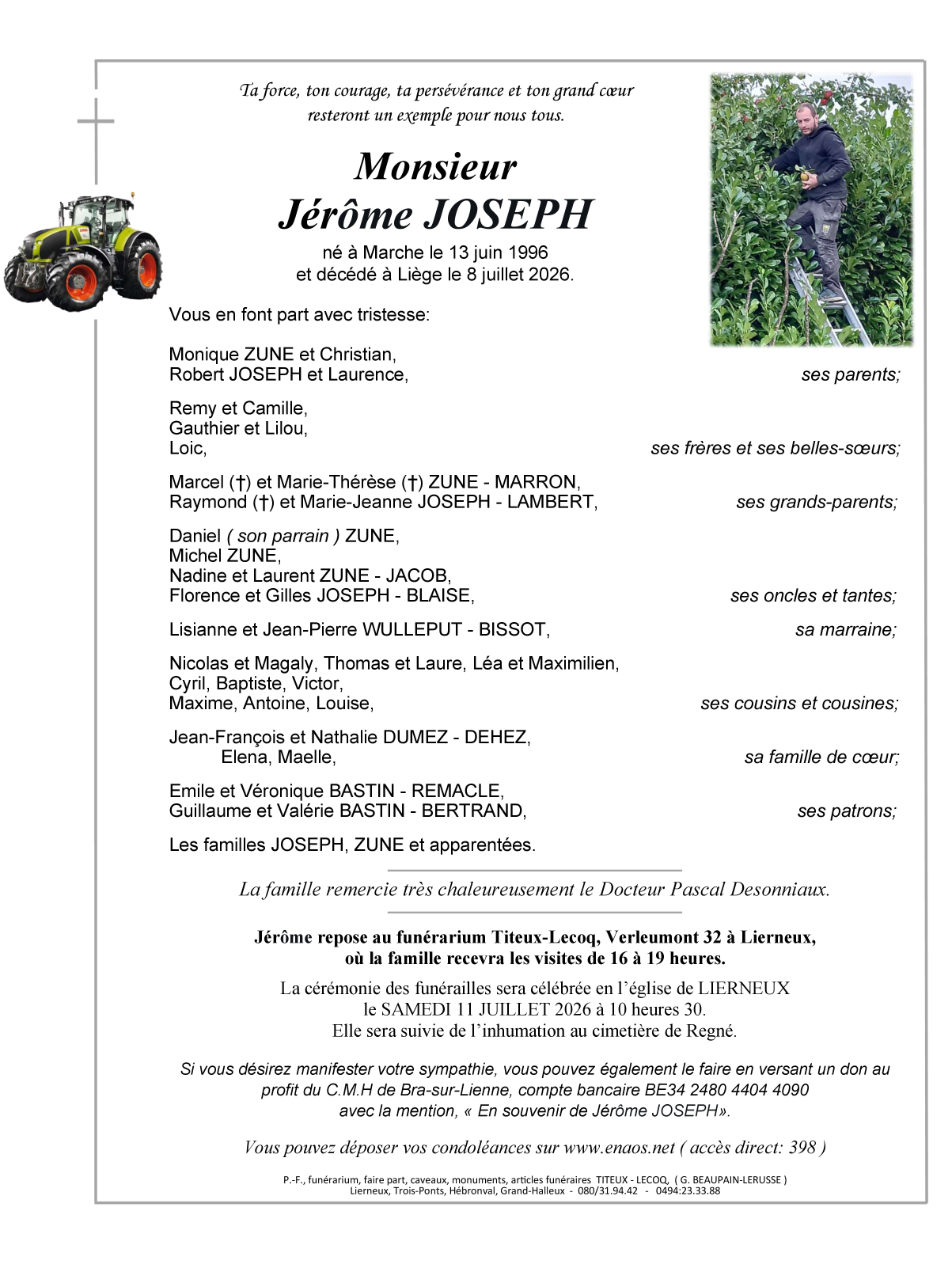 Ta force, ton courage, ta persévérance et ton grand cœur
resteront un exemple pour nous tous.

Monsieur
Jérôme JOSEPH

né à Marche le 13 juin 1996
et décédé à Liège le 8 juillet 2026.

Vous en font part avec tristesse:

Monique ZUNE et Christian,
Robert JOSEPH et Laurence, ses parents;

Remy et Camille,
Gauthier et Lilou,
Loic, ses frères et ses belles-sœurs;

Marcel (†) et Marie-Thérèse (†) ZUNE - MARRON,
Raymond (†) et Marie-Jeanne JOSEPH - LAMBERT, ses grands-parents;

Daniel ( son parrain ) ZUNE,
Michel ZUNE,
Nadine et Laurent ZUNE - JACOB,
Florence et Gilles JOSEPH - BLAISE, ses oncles et tantes;

Lisianne et Jean-Pierre WULLEPUT - BISSOT, sa marraine;

Nicolas et Magaly, Thomas et Laure, Léa et Maximilien,
Cyril, Baptiste, Victor,
Maxime, Antoine, Louise, ses cousins et cousines;

Jean-François et Nathalie DUMEZ - DEHEZ,
Elena, Maelle, sa famille de cœur;

Emile et Véronique BASTIN - REMACLE,
Guillaume et Valérie BASTIN - BERTRAND, ses patrons;

Les familles JOSEPH, ZUNE et apparentées.

La famille remercie très chaleureusement le Docteur Pascal Desonniaux.

Jérôme repose au funérarium Titeux-Lecoq, Verleumont 32 à Lierneux,
où la famille recevra les visites de 16 à 19 heures.

La cérémonie des funérailles sera célébrée en l'église de LIERNEUX
le SAMEDI 11 JUILLET 2026 à 10 heures 30.
Elle sera suivie de l'inhumation au cimetière de Regné.

Si vous désirez manifester votre sympathie, vous pouvez également le faire en versant un don au profit du C.M.H de Bra-sur-Lienne, compte bancaire BE34 2480 4404 4090
avec la mention, « En souvenir de Jérôme JOSEPH».

Vous pouvez déposer vos condoléances sur www.enaos.net ( accès direct: 398 )

P.-F., funérarium, faire part, caveaux, monuments, articles funéraires TITEUX - LECOQ, ( G. BEAUPAIN-LERUSSE )
Lierneux, Trois-Ponts, Hébronval, Grand-Halleux - 080/31.94.42 - 0494:23.33.88